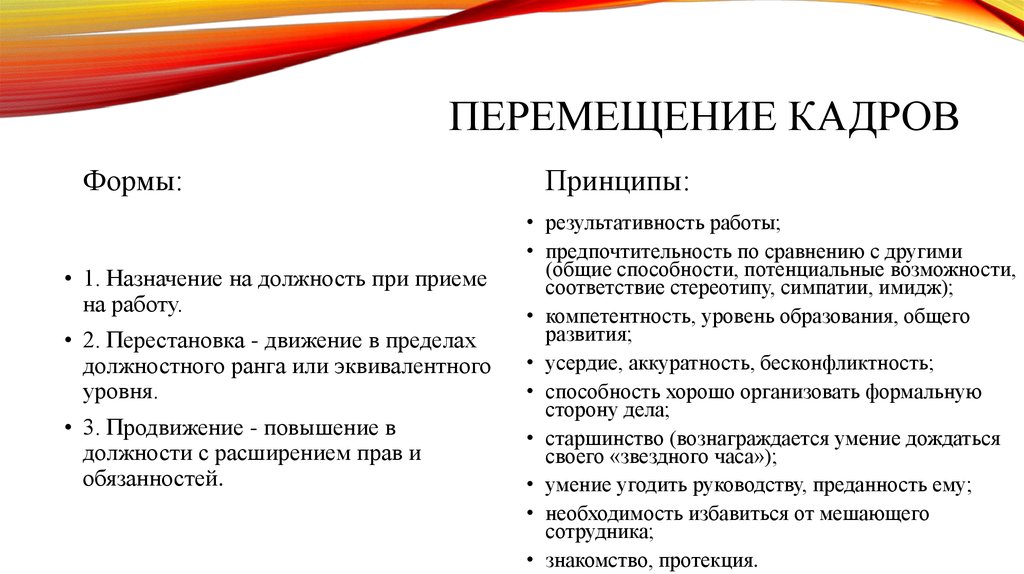 ПЕРЕМЕЩЕНИЕ КАДРОВ

Формы:

• 1. Назначение на должность при приеме на работу.
• 2. Перестановка - движение в пределах должностного ранга или эквивалентного уровня.
• 3. Продвижение - повышение в должности с расширением прав и обязанностей.

Принципы:

• результативность работы;
• предпочтительность по сравнению с другими (общие способности, потенциальные возможности, соответствие стереотипу, симпатии, имидж);
• компетентность, уровень образования, общего развития;
• усердие, аккуратность, бесконфликтность;
• способность хорошо организовать формальную сторону дела;
• старшинство (вознаграждается умение дождаться своего «звездного часа»);
• умение угодить руководству, преданность ему;
• необходимость избавиться от мешающего сотрудника;
• знакомство, протекция.